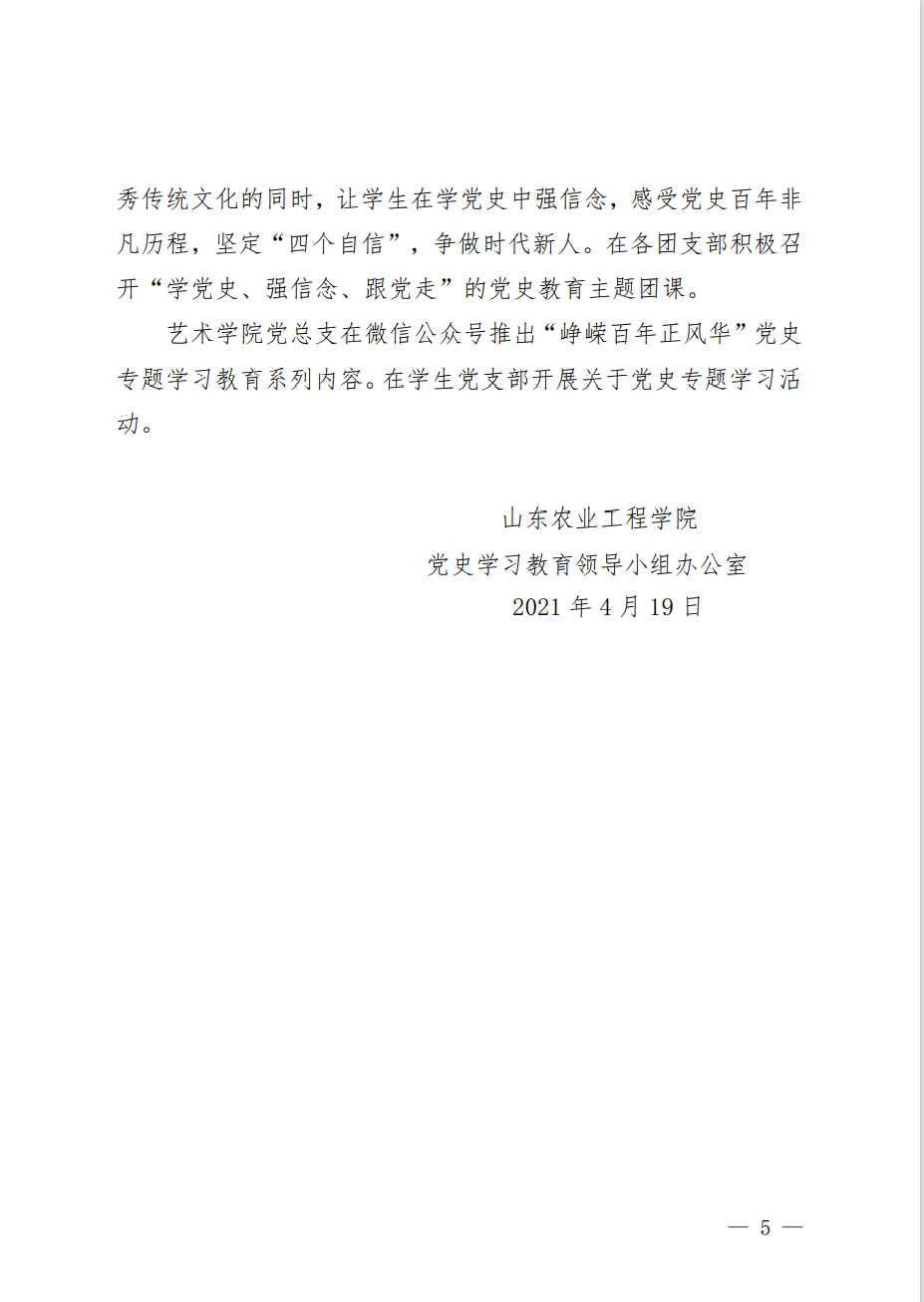 秀传统文化的同时，让学生在学党史中强信念，感受党史百年非凡历程，坚定“四个自信”，争做时代新人。在各团支部积极召开“学党史、强信念、跟党走”的党史教育主题团课。

艺术学院党总支在微信公众号推出“峥嵘百年正风华”党史专题学习教育系列内容。在学生党支部开展关于党史专题学习活动。

山东农业工程学院
党史学习教育领导小组办公室
2021 年 4 月 19 日

— 5 —